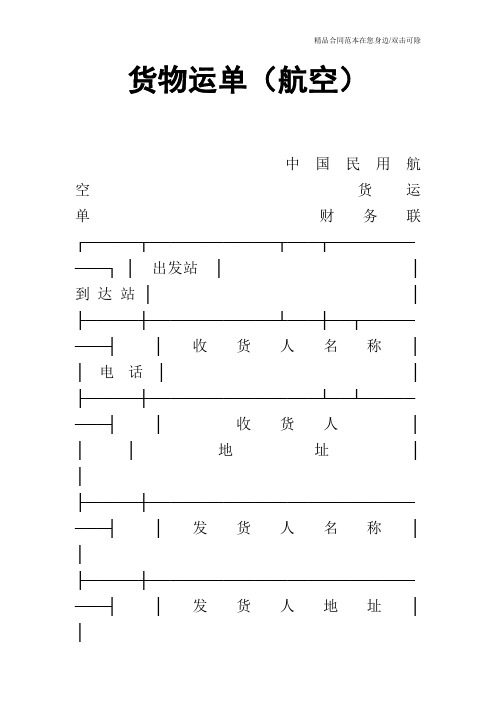 精品合同范本在您身边/双击可除

货物运单（航空）

中国民用航空货运单财务联

出发站

到达站

收货人名称

电话

收货人地址

发货人名称

发货人地址